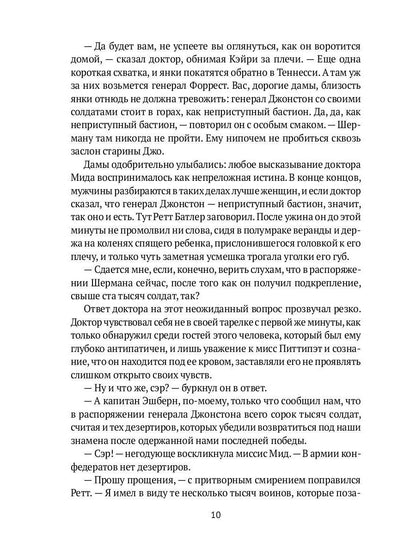 — Да будет вам, не успеете вы оглянуться, как он воротится домой, — сказал доктор, обнимая Кэйри за плечи. — Еще одна короткая схватка, и янки покатятся обратно в Теннесси. А там уж за них возьмется генерал Форрест. Вас, дорогие дамы, близость янки отнюдь не должна тревожить: генерал Джонстон со своими солдатами стоит в горах, как неприступный бастион. Да, да, как неприступный бастион, — повторил он с особым смаком. — Шерману там никогда не пройти. Ему нипочем не пробиться сквозь заслон старины Джо.

Дамы одобрительно улыбались: любое высказывание доктора Мида воспринималось как непреложная истина. В конце концов, мужчины разбираются в таких делах лучше женщин, и если доктор сказал, что генерал Джонстон — неприступный бастион, значит, так оно и есть. Тут Ретт Батлер заговорил. После ужина он до этой минуты не промолвил ни слова, сидя в полумраке веранды и держа на коленях спящего ребенка, прислонившегося головкой к его плечу, и только чуть заметная усмешка трогала уголки его губ.

— Сдается мне, если, конечно, верить слухам, что в распоряжении Шермана сейчас, после того как он получил подкрепление, свыше ста тысяч солдат, так?

Ответ доктора на этот неожиданный вопрос прозвучал резко. Доктор чувствовал себя не в своей тарелке с первой же минуты, как только обнаружил среди гостей этого человека, который был ему глубоко антипатичен, и лишь уважение к мисс Питтипэт и сознание, что он находится под ее кровом, заставляли его не проявлять слишком открыто своих чувств.

— Ну и что же, сэр? — буркнул он в ответ.

— А капитан Эшберн, по-моему, только что сообщил нам, что в распоряжении генерала Джонстона всего сорок тысяч солдат, считая и тех дезертиров, которых убедили возвратиться под наши знамена после одержанной нами последней победы.

— Сэр! — негодующе воскликнула миссис Мид. — В армии конфедератов нет дезертиров.

— Прошу прощения, — с притворным смирением поправился Ретт. — Я имел в виду те несколько тысяч воинов, которые поза-

10